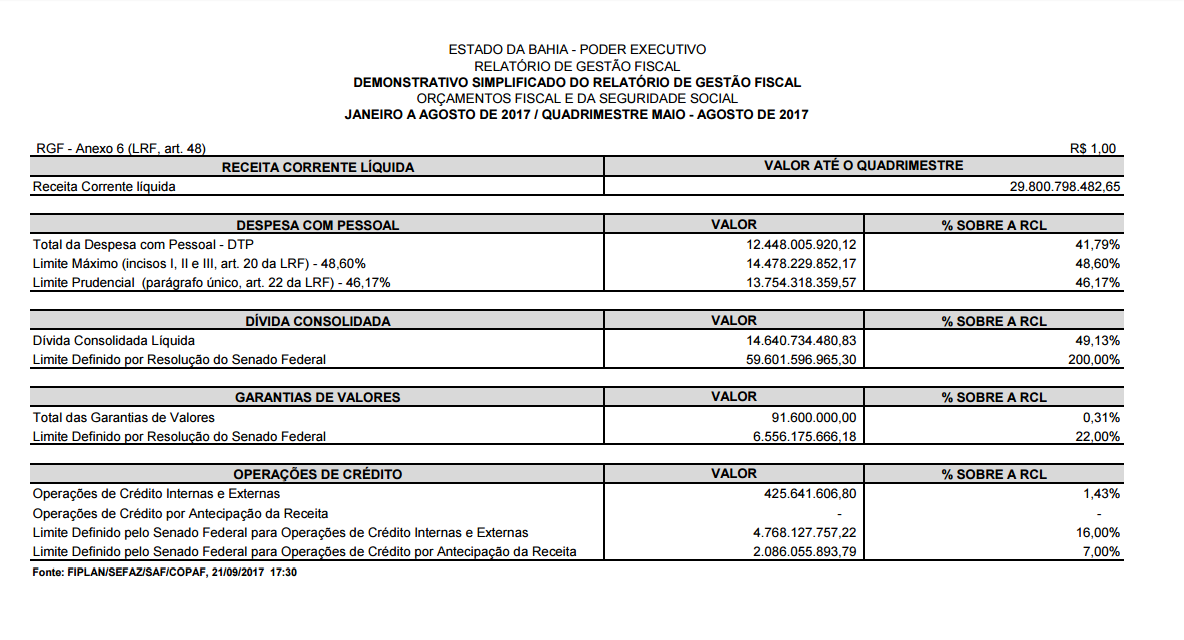 ESTADO DA BAHIA - PODER EXECUTIVO
RELATÓRIO DE GESTÃO FISCAL
DEMONSTRATIVO SIMPLIFICADO DO RELATÓRIO DE GESTÃO FISCAL
ORÇAMENTOS FISCAL E DA SEGURIDADE SOCIAL
JANEIRO A AGOSTO DE 2017 / QUADRIMESTRE MAIO - AGOSTO DE 2017

RGF - Anexo 6 (LRF, art. 48)

R$ 1,00

| RECEITA CORRENTE LÍQUIDA | VALOR ATÉ O QUADRIMESTRE |
|---|---|
| Receita Corrente líquida | 29.800.798.482,65 |

| DESPESA COM PESSOAL | VALOR | % SOBRE A RCL |
|---|---|---|
| Total da Despesa com Pessoal - DTP | 12.448.005.920,12 | 41,79% |
| Limite Máximo (incisos I, II e III, art. 20 da LRF) - 48,60% | 14.478.229.852,17 | 48,60% |
| Limite Prudencial (parágrafo único, art. 22 da LRF) - 46,17% | 13.754.318.359,57 | 46,17% |

| DÍVIDA CONSOLIDADA | VALOR | % SOBRE A RCL |
|---|---|---|
| Dívida Consolidada Líquida | 14.640.734.480,83 | 49,13% |
| Limite Definido por Resolução do Senado Federal | 59.601.596.965,30 | 200,00% |

| GARANTIAS DE VALORES | VALOR | % SOBRE A RCL |
|---|---|---|
| Total das Garantias de Valores | 91.600.000,00 | 0,31% |
| Limite Definido por Resolução do Senado Federal | 6.556.175.666,18 | 22,00% |

| OPERAÇÕES DE CRÉDITO | VALOR | % SOBRE A RCL |
|---|---|---|
| Operações de Crédito Internas e Externas | 425.641.606,80 | 1,43% |
| Operações de Crédito por Antecipação da Receita | - | - |
| Limite Definido pelo Senado Federal para Operações de Crédito Internas e Externas | 4.768.127.757,22 | 16,00% |
| Limite Definido pelo Senado Federal para Operações de Crédito por Antecipação da Receita | 2.086.055.893,79 | 7,00% |

Fonte: FIPLAN/SEFAZ/SAF/COPAF, 21/09/2017 17:30